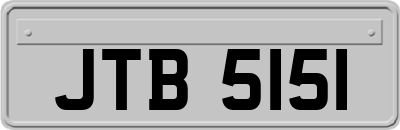 JTB 5151